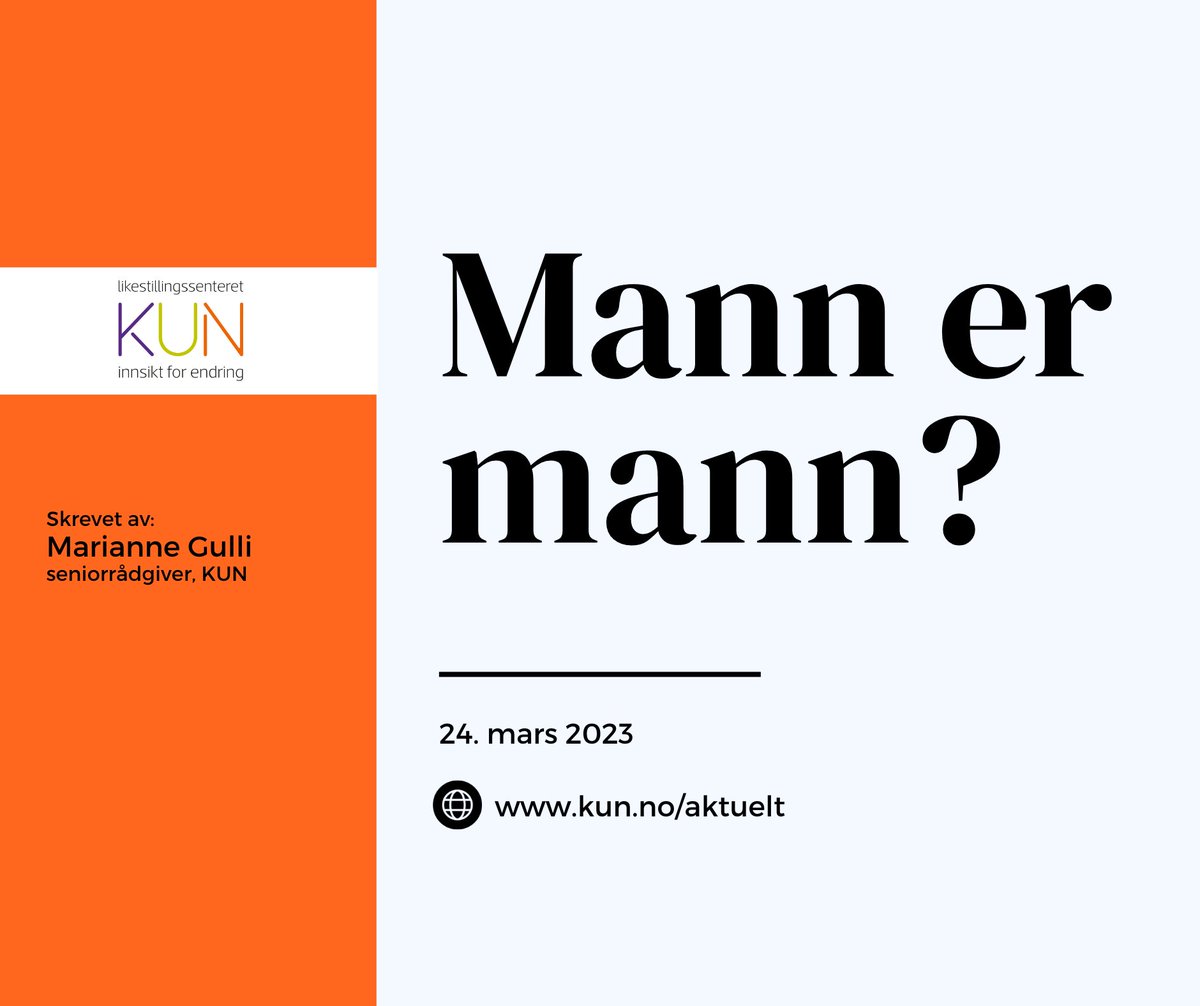 likestillingssenteret
KUN
innsikt for endring

Skrevet av:
Marianne Gulli
seniorrådgiver, KUN

Mann er mann?

24. mars 2023

www.kun.no/aktuelt